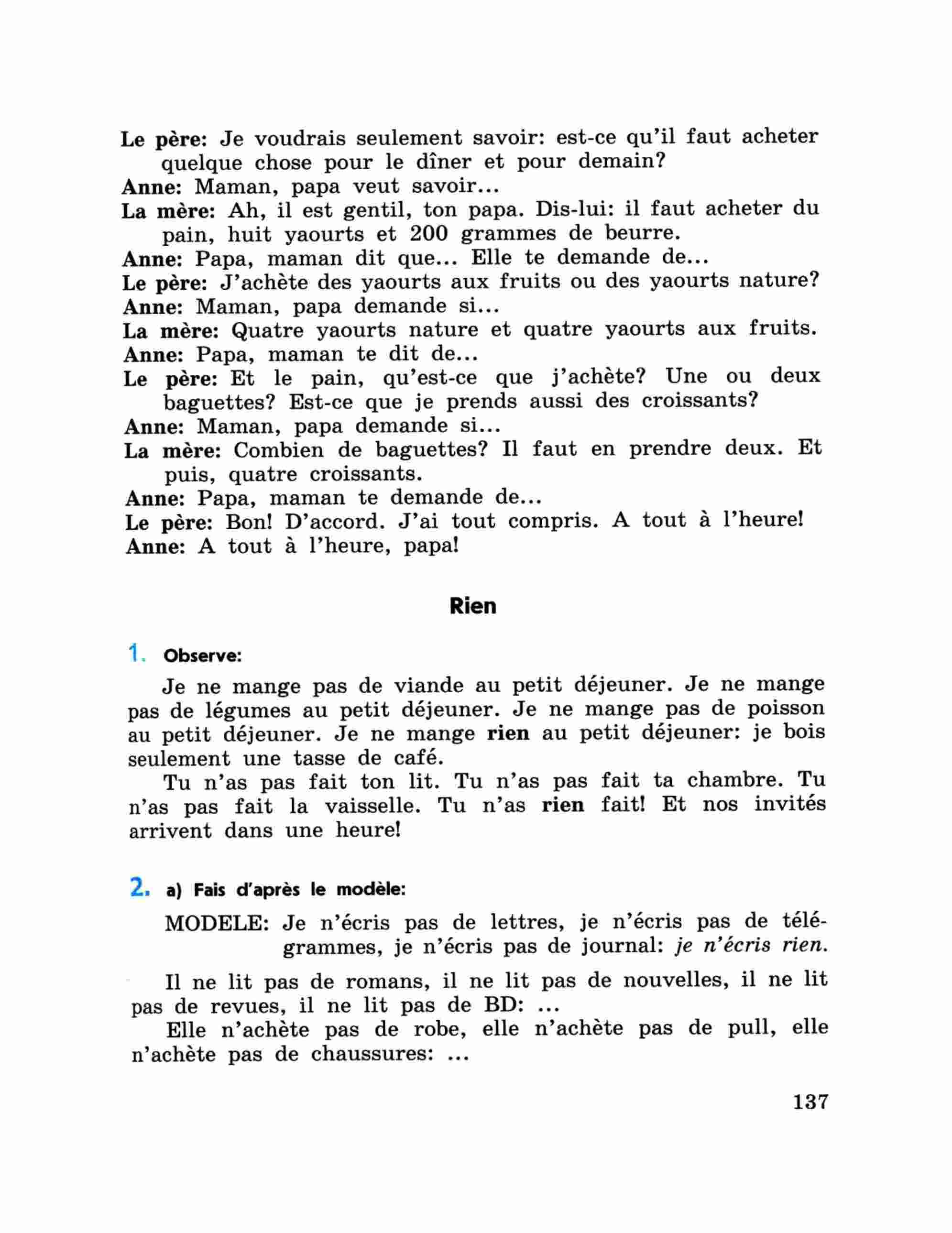 Le père: Je voudrais seulement savoir: est-ce qu'il faut acheter quelque chose pour le dîner et pour demain?
Anne: Maman, papa veut savoir...
La mère: Ah, il est gentil, ton papa. Dis-lui: il faut acheter du pain, huit yaourts et 200 grammes de beurre.
Anne: Papa, maman dit que... Elle te demande de...
Le père: J'achète des yaourts aux fruits ou des yaourts nature?
Anne: Maman, papa demande si...
La mère: Quatre yaourts nature et quatre yaourts aux fruits.
Anne: Papa, maman te dit de...
Le père: Et le pain, qu'est-ce que j'achète? Une ou deux baguettes? Est-ce que je prends aussi des croissants?
Anne: Maman, papa demande si...
La mère: Combien de baguettes? Il faut en prendre deux. Et puis, quatre croissants.
Anne: Papa, maman te demande de...
Le père: Bon! D'accord. J'ai tout compris. A tout à l'heure!
Anne: A tout à l'heure, papa!

Rien

1. Observe:

Je ne mange pas de viande au petit déjeuner. Je ne mange pas de légumes au petit déjeuner. Je ne mange pas de poisson au petit déjeuner. Je ne mange rien au petit déjeuner: je bois seulement une tasse de café.

Tu n'as pas fait ton lit. Tu n'as pas fait ta chambre. Tu n'as pas fait la vaisselle. Tu n'as rien fait! Et nos invités arrivent dans une heure!

2. a) Fais d'après le modèle:

MODELE: Je n'écris pas de lettres, je n'écris pas de télégrammes, je n'écris pas de journal: je n'écris rien.

Il ne lit pas de romans, il ne lit pas de nouvelles, il ne lit pas de revues, il ne lit pas de BD: ...

Elle n'achète pas de robe, elle n'achète pas de pull, elle n'achète pas de chaussures: ...

137